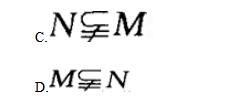 C. $N \subsetneqq M$

D. $M \subsetneqq N$